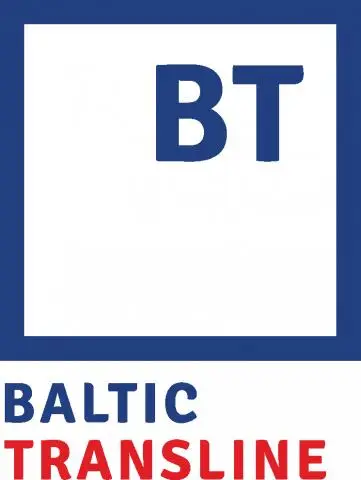 BT

BALTIC
TRANSLINE